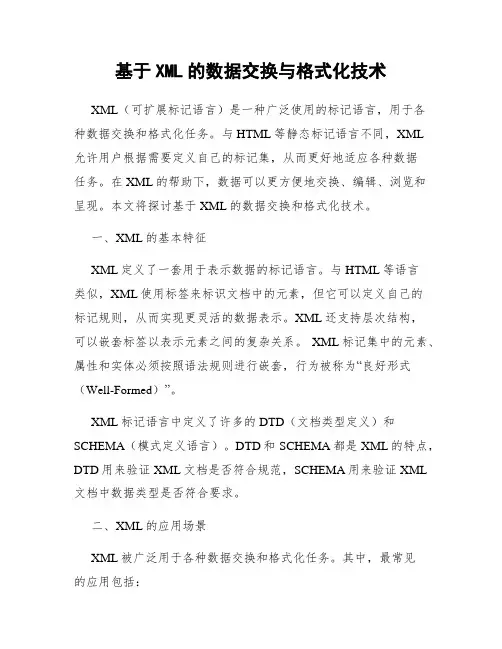 基于 XML 的数据交换与格式化技术

XML（可扩展标记语言）是一种广泛使用的标记语言，用于各种数据交换和格式化任务。与 HTML 等静态标记语言不同，XML 允许用户根据需要定义自己的标记集，从而更好地适应各种数据任务。在 XML 的帮助下，数据可以更方便地交换、编辑、浏览和呈现。本文将探讨基于 XML 的数据交换和格式化技术。

一、XML 的基本特征

XML 定义了一套用于表示数据的标记语言。与 HTML 等语言类似，XML 使用标签来标识文档中的元素，但它可以定义自己的标记规则，从而实现更灵活的数据表示。XML 还支持层次结构，可以嵌套标签以表示元素之间的复杂关系。 XML 标记集中的元素、属性和实体必须按照语法规则进行嵌套，行为被称为“良好形式（Well-Formed）”。

XML 标记语言中定义了许多的 DTD（文档类型定义）和 SCHEMA（模式定义语言）。DTD 和 SCHEMA 都是 XML 的特点，DTD 用来验证 XML 文档是否符合规范，SCHEMA 用来验证 XML 文档中数据类型是否符合要求。

二、XML 的应用场景

XML 被广泛用于各种数据交换和格式化任务。其中，最常见的应用包括：